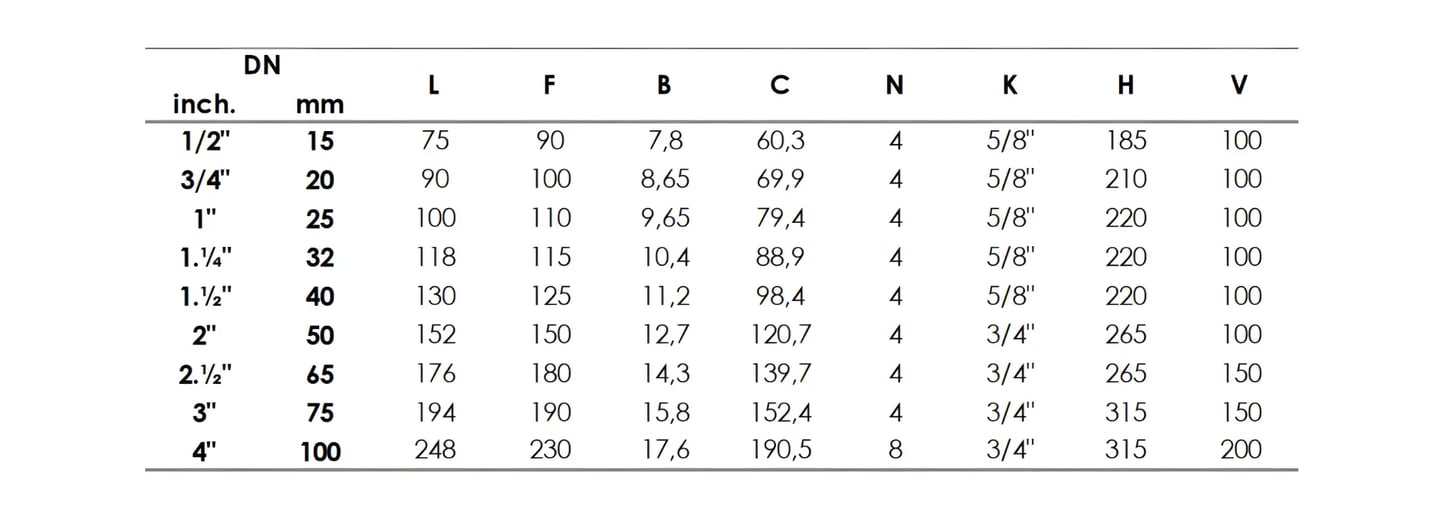 | DN inch. | mm | L | F | B | C | N | K | H | V |
|---|---|---|---|---|---|---|---|---|---|
| 1/2" | 15 | 75 | 90 | 7,8 | 60,3 | 4 | 5/8" | 185 | 100 |
| 3/4" | 20 | 90 | 100 | 8,65 | 69,9 | 4 | 5/8" | 210 | 100 |
| 1" | 25 | 100 | 110 | 9,65 | 79,4 | 4 | 5/8" | 220 | 100 |
| 1.¼" | 32 | 118 | 115 | 10,4 | 88,9 | 4 | 5/8" | 220 | 100 |
| 1.½" | 40 | 130 | 125 | 11,2 | 98,4 | 4 | 5/8" | 220 | 100 |
| 2" | 50 | 152 | 150 | 12,7 | 120,7 | 4 | 3/4" | 265 | 100 |
| 2.½" | 65 | 176 | 180 | 14,3 | 139,7 | 4 | 3/4" | 265 | 150 |
| 3" | 75 | 194 | 190 | 15,8 | 152,4 | 4 | 3/4" | 315 | 150 |
| 4" | 100 | 248 | 230 | 17,6 | 190,5 | 8 | 3/4" | 315 | 200 |